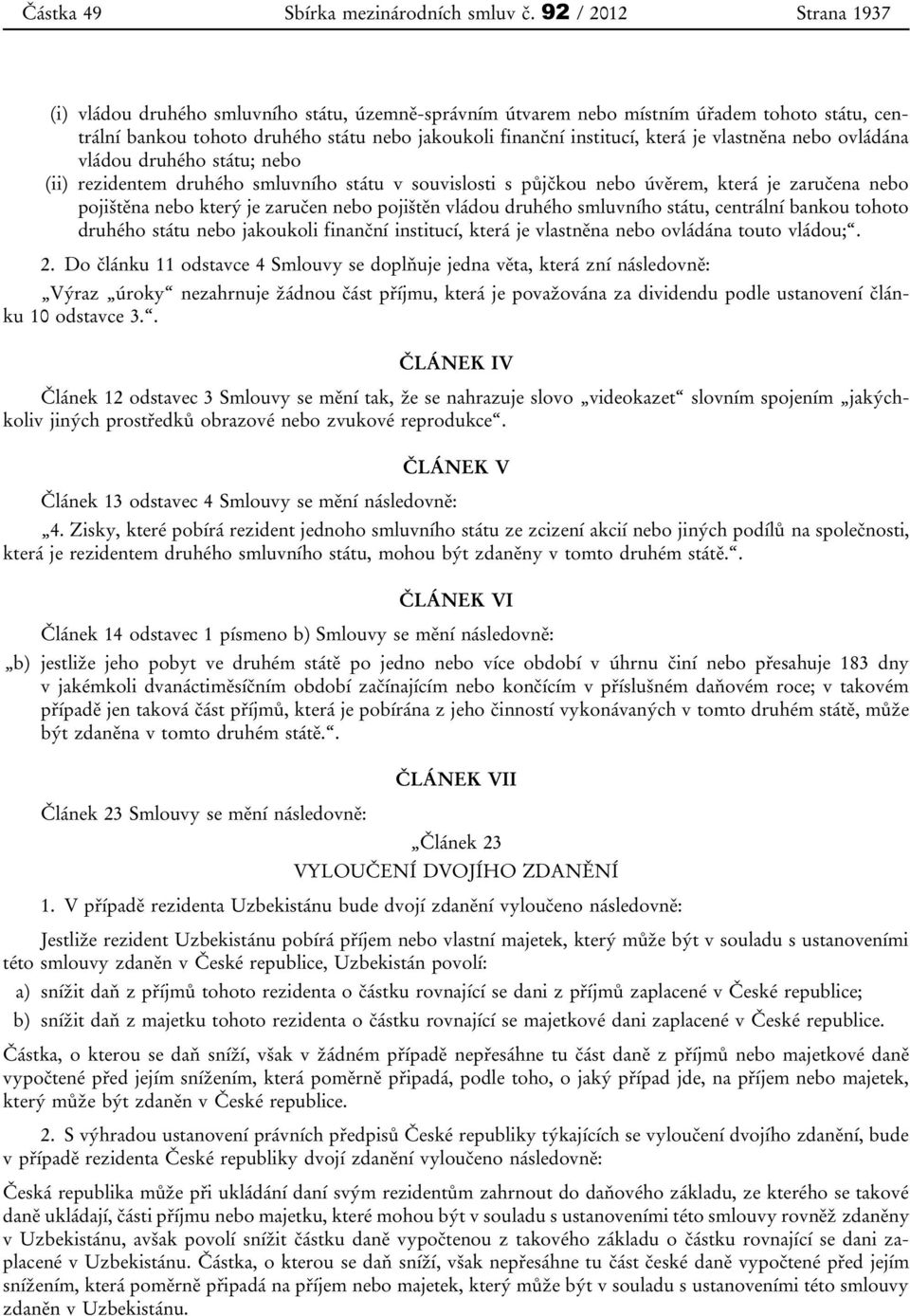 Částka 49 Sbírka mezinárodních smluv č. 92 / 2012 Strana 1937

(i) vládou druhého smluvního státu, územně-správním útvarem nebo místním úřadem tohoto státu, centrální bankou tohoto druhého státu nebo jakoukoli finanční institucí, která je vlastněna nebo ovládána vládou druhého státu; nebo

(ii) rezidentem druhého smluvního státu v souvislosti s půjčkou nebo úvěrem, která je zaručena nebo pojištěna nebo který je zaručen nebo pojištěn vládou druhého smluvního státu, centrální bankou tohoto druhého státu nebo jakoukoli finanční institucí, která je vlastněna nebo ovládána touto vládou;“.

2. Do článku 11 odstavce 4 Smlouvy se doplňuje jedna věta, která zní následovně:

„Výraz „úroky“ nezahrnuje žádnou část příjmu, která je považována za dividendu podle ustanovení článku 10 odstavce 3.“.

ČLÁNEK IV

Článek 12 odstavec 3 Smlouvy se mění tak, že se nahrazuje slovo „videokazet“ slovním spojením „jakýchkoliv jiných prostředků obrazové nebo zvukové reprodukce“.

ČLÁNEK V

Článek 13 odstavec 4 Smlouvy se mění následovně:

„4. Zisky, které pobírá rezident jednoho smluvního státu ze zcizení akcií nebo jiných podílů na společnosti, která je rezidentem druhého smluvního státu, mohou být zdaněny v tomto druhém státě.“.

ČLÁNEK VI

Článek 14 odstavec 1 písmeno b) Smlouvy se mění následovně:

„b) jestliže jeho pobyt ve druhém státě po jedno nebo více období v úhrnu činí nebo přesahuje 183 dny v jakémkoli dvanáctiměsíčním období začínajícím nebo končícím v příslušném daňovém roce; v takovém případě jen taková část příjmů, která je pobírána z jeho činností vykonávaných v tomto druhém státě, může být zdaněna v tomto druhém státě.“.

ČLÁNEK VII

Článek 23 Smlouvy se mění následovně:

„Článek 23
VYLOUČENÍ DVOJÍHO ZDANĚNÍ

1. V případě rezidenta Uzbekistánu bude dvojí zdanění vyloučeno následovně:

Jestliže rezident Uzbekistánu pobírá příjem nebo vlastní majetek, který může být v souladu s ustanoveními této smlouvy zdaněn v České republice, Uzbekistán povolí:

a) snížit daň z příjmů tohoto rezidenta o částku rovnající se dani z příjmů zaplacené v České republice;

b) snížit daň z majetku tohoto rezidenta o částku rovnající se majetkové dani zaplacené v České republice.

Částka, o kterou se daň sníží, však v žádném případě nepřesáhne tu část daně z příjmů nebo majetkové daně vypočtené před jejím snížením, která poměrně připadá, podle toho, o jaký případ jde, na příjem nebo majetek, který může být zdaněn v České republice.

2. S výhradou ustanovení právních předpisů České republiky týkajících se vyloučení dvojího zdanění, bude v případě rezidenta České republiky dvojí zdanění vyloučeno následovně:

Česká republika může při ukládání daní svým rezidentům zahrnout do daňového základu, ze kterého se takové daně ukládají, části příjmu nebo majetku, které mohou být v souladu s ustanoveními této smlouvy rovněž zdaněny v Uzbekistánu, avšak povolí snížit částku daně vypočtenou z takového základu o částku rovnající se dani zaplacené v Uzbekistánu. Částka, o kterou se daň sníží, však nepřesáhne tu část české daně vypočtené před jejím snížením, která poměrně připadá na příjem nebo majetek, který může být v souladu s ustanoveními této smlouvy zdaněn v Uzbekistánu.